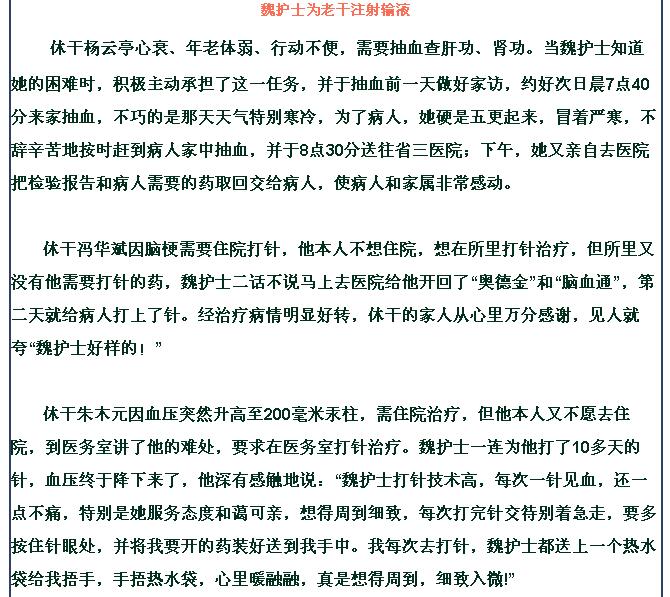 魏护士为老干注射输液

休干杨云亭心衰、年老体弱、行动不便，需要抽血查肝功、肾功。当魏护士知道她的困难时，积极主动承担了这一任务，并于抽血前一天做好家访，约好次日晨7点40分来家抽血，不巧的是那天天气特别寒冷，为了病人，她硬是五更起来，冒着严寒，不辞辛苦地按时赶到病人家中抽血，并于8点30分送往省三医院；下午，她又亲自去医院把检验报告和病人需要的药取回交给病人，使病人和家属非常感动。

休干冯华斌因脑梗需要住院打针，他本人不想住院，想在所里打针治疗，但所里又没有他需要打针的药，魏护士二话不说马上去医院给他开回了“奥德金”和“脑血通”，第二天就给病人打上了针。经治疗病情明显好转，休干的家人从心里万分感谢，见人就夸“魏护士好样的！”

休干朱木元因血压突然升高至200毫米汞柱，需住院治疗，但他本人又不愿去住院，到医务室讲了他的难处，要求在医务室打针治疗。魏护士一连为他打了10多天的针，血压终于降下来了，他深有感触地说：“魏护士打针技术高，每次一针见血，还一点不痛，特别是她服务态度和蔼可亲，想得周到细致，每次打完针交待别着急走，要多按住针眼处，并将我要开的药装好送到我手中。我每次去打针，魏护士都送上一个热水袋给我捂手，手捂热水袋，心里暖融融，真是想得周到，细致入微!”